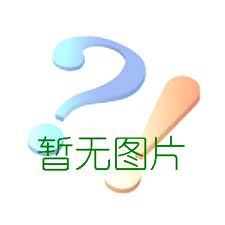 暂无图片